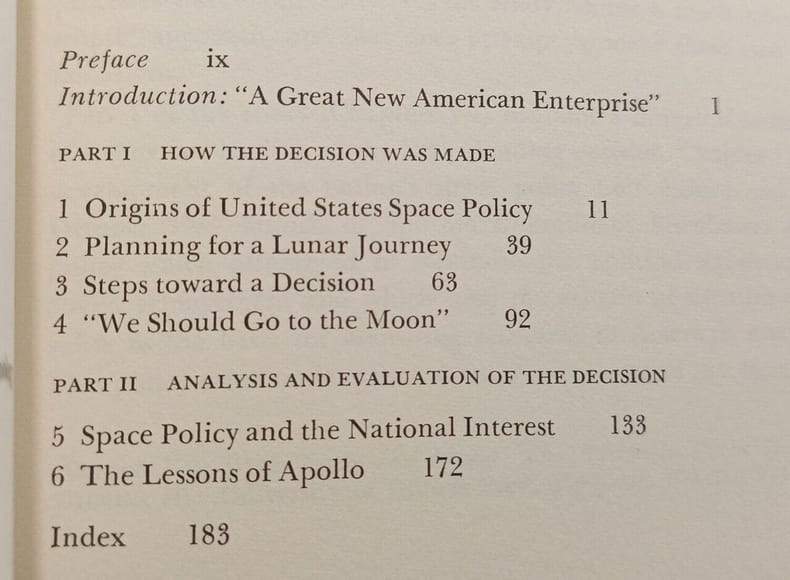 Preface ix
Introduction: "A Great New American Enterprise" 1

PART I HOW THE DECISION WAS MADE

1 Origins of United States Space Policy 11
2 Planning for a Lunar Journey 39
3 Steps toward a Decision 63
4 "We Should Go to the Moon" 92

PART II ANALYSIS AND EVALUATION OF THE DECISION

5 Space Policy and the National Interest 133
6 The Lessons of Apollo 172

Index 183